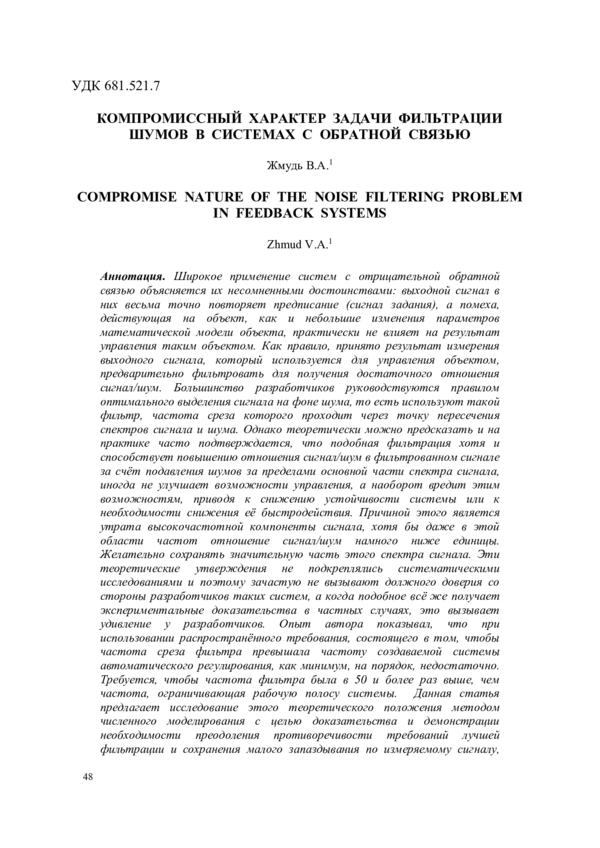 УДК 681.521.7

КОМПРОМИССНЫЙ ХАРАКТЕР ЗАДАЧИ ФИЛЬТРАЦИИ ШУМОВ В СИСТЕМАХ С ОБРАТНОЙ СВЯЗЬЮ

Жмудь В.А.$^1$

COMPROMISE NATURE OF THE NOISE FILTERING PROBLEM IN FEEDBACK SYSTEMS

Zhmud V.A.$^1$

Аннотация. Широкое применение систем с отрицательной обратной связью объясняется их несомненными достоинствами: выходной сигнал в них весьма точно повторяет предписание (сигнал задания), а помеха, действующая на объект, как и небольшие изменения параметров математической модели объекта, практически не влияет на результат управления таким объектом. Как правило, принято результат измерения выходного сигнала, который используется для управления объектом, предварительно фильтровать для получения достаточного отношения сигнал/шум. Большинство разработчиков руководствуются правилом оптимального выделения сигнала на фоне шума, то есть используют такой фильтр, частота среза которого проходит через точку пересечения спектров сигнала и шума. Однако теоретически можно предсказать и на практике часто подтверждается, что подобная фильтрация хотя и способствует повышению отношения сигнал/шум в фильтрованном сигнале за счёт подавления шумов за пределами основной части спектра сигнала, иногда не улучшает возможности управления, а наоборот вредит этим возможностям, приводя к снижению устойчивости системы или к необходимости снижения её быстродействия. Причиной этого является утрата высокочастотной компоненты сигнала, хотя бы даже в этой области частот отношение сигнал/шум намного ниже единицы. Желательно сохранять значительную часть этого спектра сигнала. Эти теоретические утверждения не подкреплялись систематическими исследованиями и поэтому зачастую не вызывают должного доверия со стороны разработчиков таких систем, а когда подобное всё же получает экспериментальные доказательства в частных случаях, это вызывает удивление у разработчиков. Опыт автора показывал, что при использовании распространённого требования, состоящего в том, чтобы частота среза фильтра превышала частоту создаваемой системы автоматического регулирования, как минимум, на порядок, недостаточно. Требуется, чтобы частота фильтра была в 50 и более раз выше, чем частота, ограничивающая рабочую полосу системы. Данная статья предлагает исследование этого теоретического положения методом численного моделирования с целью доказательства и демонстрации необходимости преодоления противоречивости требований лучшей фильтрации и сохранения малого запаздывания по измеряемому сигналу,

48